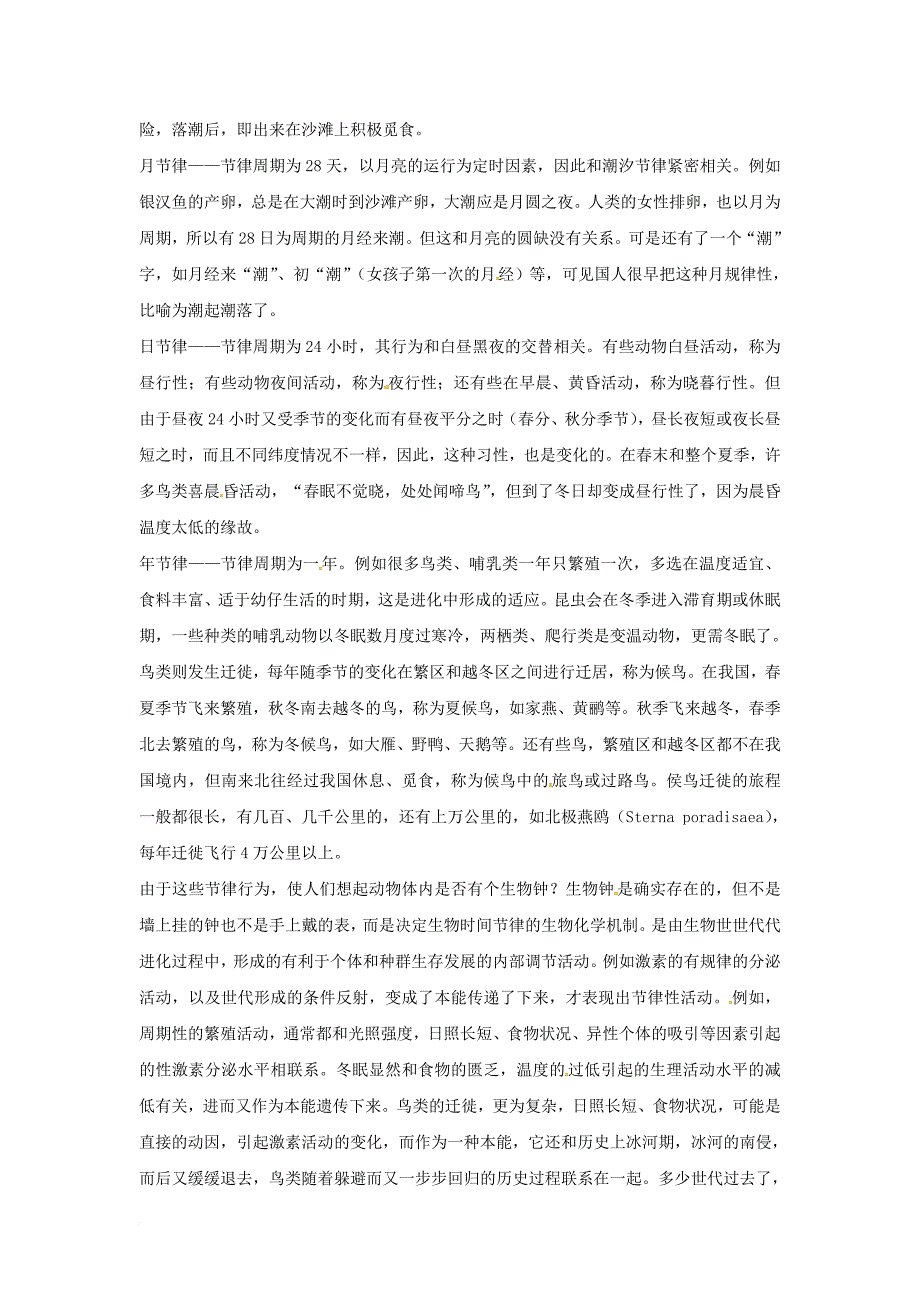 险，落潮后，即出来在沙滩上积极觅食。

月节律——节律周期为28天，以月亮的运行为定时因素，因此和潮汐节律紧密相关。例如银汉鱼的产卵，总是在大潮时到沙滩产卵，大潮应是月圆之夜。人类的女性排卵，也以月为周期，所以有28日为周期的月经来潮。但这和月亮的圆缺没有关系。可是还有了一个“潮”字，如月经来“潮”、初“潮”（女孩子第一次的月经）等，可见国人很早把这种月规律性，比喻为潮起潮落了。

日节律——节律周期为24小时，其行为和白昼黑夜的交替相关。有些动物白昼活动，称为昼行性；有些动物夜间活动，称为夜行性；还有些在早晨、黄昏活动，称为晓暮行性。但由于昼夜24小时又受季节的变化而有昼夜平分之时（春分、秋分季节），昼长夜短或夜长昼短之时，而且不同纬度情况不一样，因此，这种习性，也是变化的。在春末和整个夏季，许多鸟类喜晨昏活动，“春眠不觉晓，处处闻啼鸟”，但到了冬日却变成昼行性了，因为晨昏温度太低的缘故。

年节律——节律周期为一年。例如很多鸟类、哺乳类一年只繁殖一次，多选在温度适宜、食料丰富、适于幼仔生活的时期，这是进化中形成的适应。昆虫会在冬季进入滞育期或休眠期，一些种类的哺乳动物以冬眠数月度过寒冷，两栖类、爬行类是变温动物，更需冬眠了。鸟类则发生迁徙，每年随季节的变化在繁区和越冬区之间进行迁居，称为候鸟。在我国，春夏季节飞来繁殖，秋冬南去越冬的鸟，称为夏候鸟，如家燕、黄鹂等。秋季飞来越冬，春季北去繁殖的鸟，称为冬候鸟，如大雁、野鸭、天鹅等。还有些鸟，繁殖区和越冬区都不在我国境内，但南来北往经过我国休息、觅食，称为候鸟中的旅鸟或过路鸟。侯鸟迁徙的旅程一般都很长，有几百、几千公里的，还有上万公里的，如北极燕鸥（Sterna poradisaea），每年迁徙飞行4万公里以上。

由于这些节律行为，使人们想起动物体内是否有个生物钟？生物钟是确实存在的，但不是墙上挂的钟也不是手上戴的表，而是决定生物时间节律的生物化学机制。是由生物世世代代进化过程中，形成的有利于个体和种群生存发展的内部调节活动。例如激素的有规律的分泌活动，以及世代形成的条件反射，变成了本能传递了下来，才表现出节律性活动。例如，周期性的繁殖活动，通常都和光照强度，日照长短、食物状况、异性个体的吸引等因素引起的性激素分泌水平相联系。冬眠显然和食物的匮乏，温度的过低引起的生理活动水平的减低有关，进而又作为本能遗传下来。鸟类的迁徙，更为复杂，日照长短、食物状况，可能是直接的动因，引起激素活动的变化，而作为一种本能，它还和历史上冰河期，冰河的南侵，而后又缓缓退去，鸟类随着躲避而又一步步回归的历史过程联系在一起。多少世代过去了，